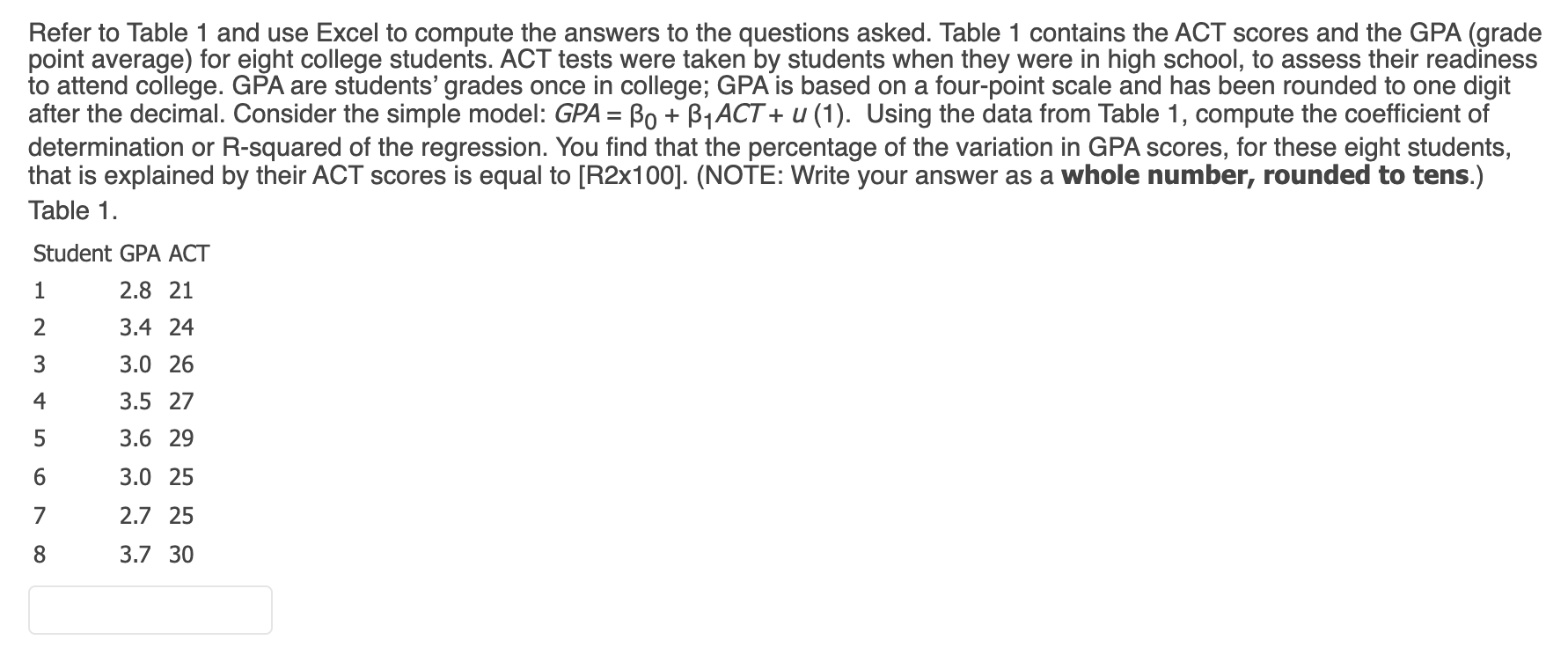 Refer to Table 1 and use Excel to compute the answers to the questions asked. Table 1 contains the ACT scores and the GPA (grade point average) for eight college students. ACT tests were taken by students when they were in high school, to assess their readiness to attend college. GPA are students' grades once in college; GPA is based on a four-point scale and has been rounded to one digit after the decimal. Consider the simple model: $GPA = \beta_0 + \beta_1 ACT + u$ (1). Using the data from Table 1, compute the coefficient of determination or R-squared of the regression. You find that the percentage of the variation in GPA scores, for these eight students, that is explained by their ACT scores is equal to [R2x100]. (NOTE: Write your answer as a **whole number, rounded to tens**.)

Table 1.

| Student | GPA | ACT |
|---|---|---|
| 1 | 2.8 | 21 |
| 2 | 3.4 | 24 |
| 3 | 3.0 | 26 |
| 4 | 3.5 | 27 |
| 5 | 3.6 | 29 |
| 6 | 3.0 | 25 |
| 7 | 2.7 | 25 |
| 8 | 3.7 | 30 |